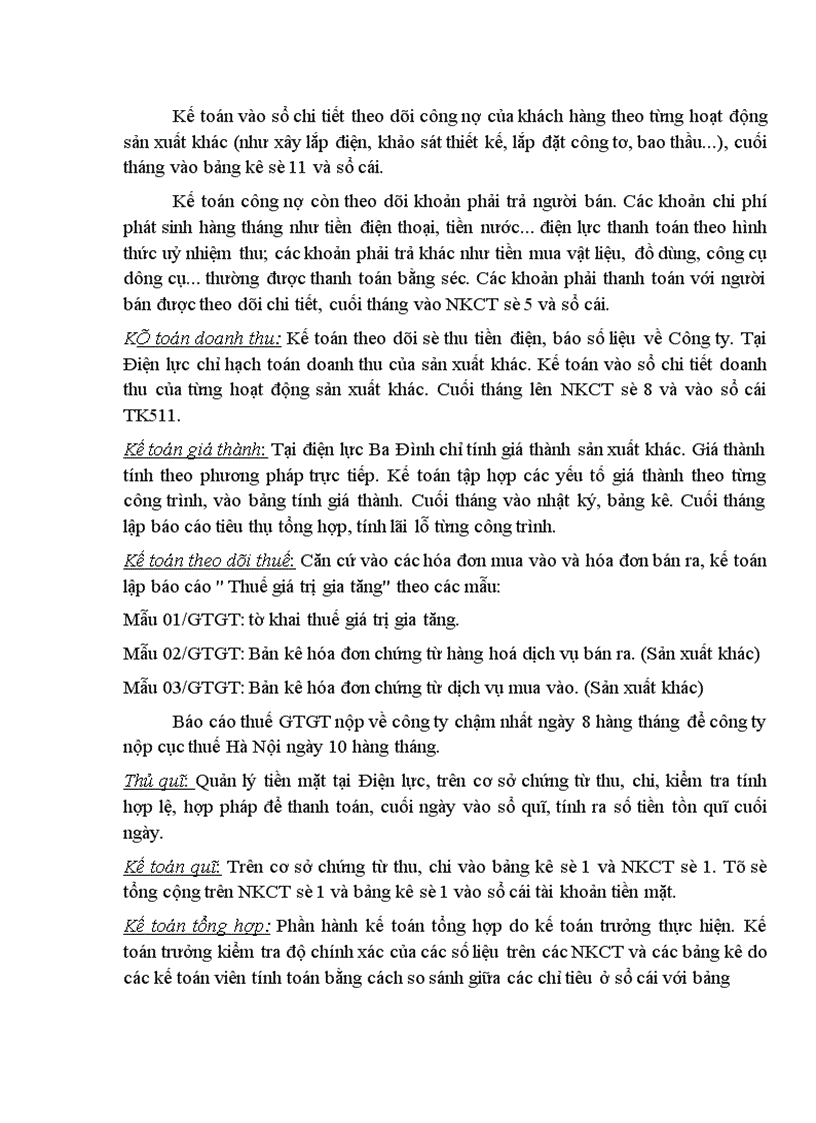 Kế toán vào sổ chi tiết theo dõi công nợ của khách hàng theo từng hoạt động sản xuất khác (như xây lắp điện, khảo sát thiết kế, lắp đặt công tơ, bao thầu...), cuối tháng vào bảng kê sè 11 và sổ cái.

Kế toán công nợ còn theo dõi khoản phải trả người bán. Các khoản chi phí phát sinh hàng tháng như tiền điện thoại, tiền nước... điện lực thanh toán theo hình thức uỷ nhiệm thu; các khoản phải trả khác như tiền mua vật liệu, đồ dùng, công cụ dông cụ... thường được thanh toán bằng séc. Các khoản phải thanh toán với người bán được theo dõi chi tiết, cuối tháng vào NKCT sè 5 và sổ cái.

KÕ toán doanh thu: Kế toán theo dõi sè thu tiền điện, báo số liệu về Công ty. Tại Điện lực chỉ hạch toán doanh thu của sản xuất khác. Kế toán vào sổ chi tiết doanh thu của từng hoạt động sản xuất khác. Cuối tháng lên NKCT sè 8 và vào sổ cái TK511.

Kế toán giá thành: Tại điện lực Ba Đình chỉ tính giá thành sản xuất khác. Giá thành tính theo phương pháp trực tiếp. Kế toán tập hợp các yếu tố giá thành theo từng công trình, vào bảng tính giá thành. Cuối tháng vào nhật ký, bảng kê. Cuối tháng lập báo cáo tiêu thụ tổng hợp, tính lãi lỗ từng công trình.

Kế toán theo dõi thuế: Căn cứ vào các hóa đơn mua vào và hóa đơn bán ra, kế toán lập báo cáo " Thuế giá trị gia tăng" theo các mẫu:

Mẫu 01/GTGT: tờ khai thuế giá trị gia tăng.

Mẫu 02/GTGT: Bản kê hóa đơn chứng từ hàng hoá dịch vụ bán ra. (Sản xuất khác)

Mẫu 03/GTGT: Bản kê hóa đơn chứng từ dịch vụ mua vào. (Sản xuất khác)

Báo cáo thuế GTGT nộp về công ty chậm nhất ngày 8 hàng tháng để công ty nộp cục thuế Hà Nội ngày 10 hàng tháng.

Thủ quĩ: Quản lý tiền mặt tại Điện lực, trên cơ sở chứng từ thu, chi, kiểm tra tính hợp lệ, hợp pháp để thanh toán, cuối ngày vào sổ quĩ, tính ra số tiền tồn quĩ cuối ngày.

Kế toán quĩ: Trên cơ sở chứng từ thu, chi vào bảng kê sè 1 và NKCT sè 1. Tõ sè tổng cộng trên NKCT sè 1 và bảng kê sè 1 vào sổ cái tài khoản tiền mặt.

Kế toán tổng hợp: Phần hành kế toán tổng hợp do kế toán trưởng thực hiện. Kế toán trưởng kiểm tra độ chính xác của các số liệu trên các NKCT và các bảng kê do các kế toán viên tính toán bằng cách so sánh giữa các chỉ tiêu ở sổ cái với bảng